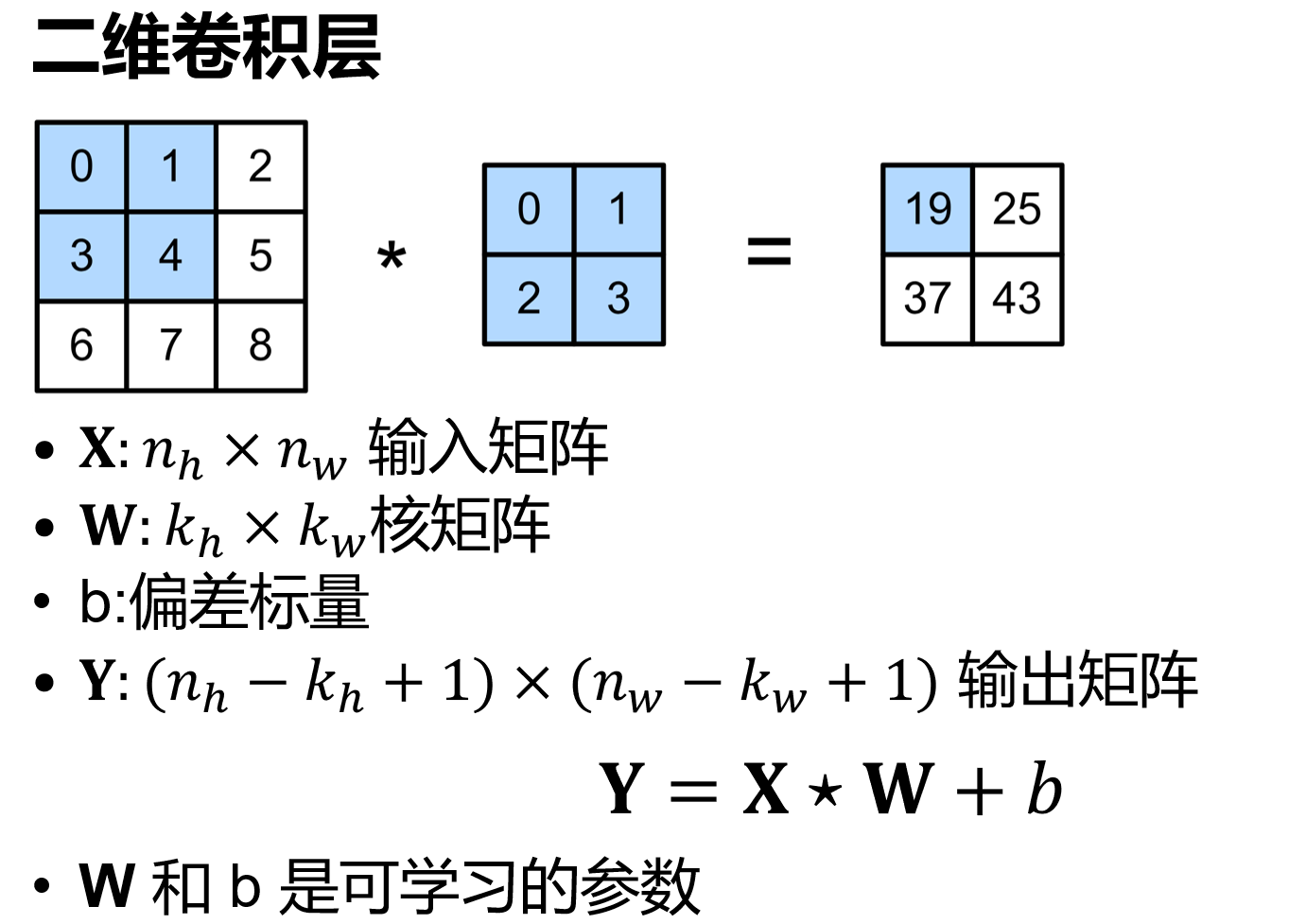 二维卷积层

| 0 | 1 | 2 |
|---|---|---|
| 3 | 4 | 5 |
| 6 | 7 | 8 |

*

| 0 | 1 |
|---|---|
| 2 | 3 |

=

| 19 | 25 |
|---|---|
| 37 | 43 |

• $\mathbf{X}$: $n_h \times n_w$ 输入矩阵
• $\mathbf{W}$: $k_h \times k_w$核矩阵
• b:偏差标量
• $\mathbf{Y}$: $(n_h - k_h + 1) \times (n_w - k_w + 1)$ 输出矩阵

$\mathbf{Y} = \mathbf{X} \star \mathbf{W} + b$

• W 和 b 是可学习的参数